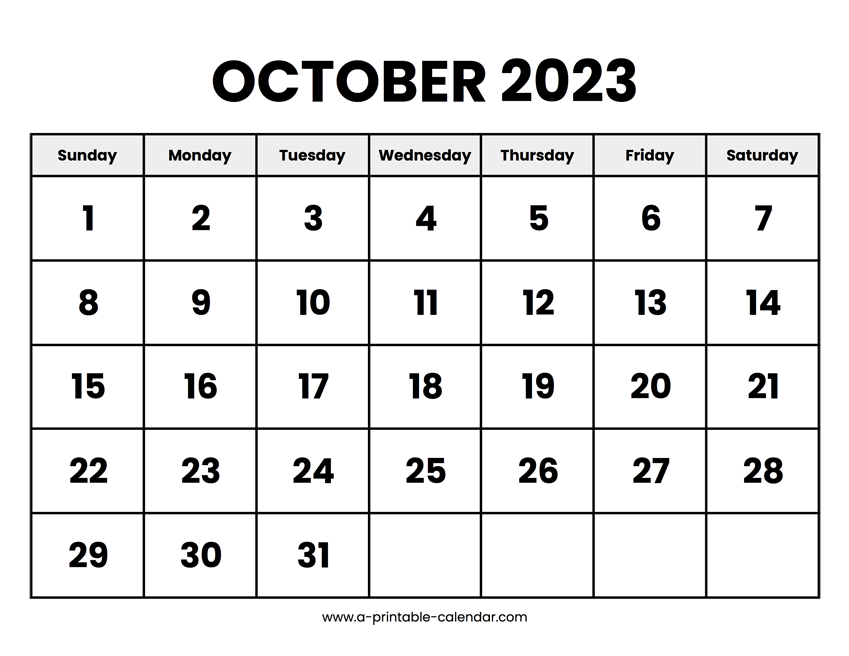 OCTOBER 2023

| Sunday | Monday | Tuesday | Wednesday | Thursday | Friday | Saturday |
|---|---|---|---|---|---|---|
| 1 | 2 | 3 | 4 | 5 | 6 | 7 |
| 8 | 9 | 10 | 11 | 12 | 13 | 14 |
| 15 | 16 | 17 | 18 | 19 | 20 | 21 |
| 22 | 23 | 24 | 25 | 26 | 27 | 28 |
| 29 | 30 | 31 | | | | |

www.a-printable-calendar.com